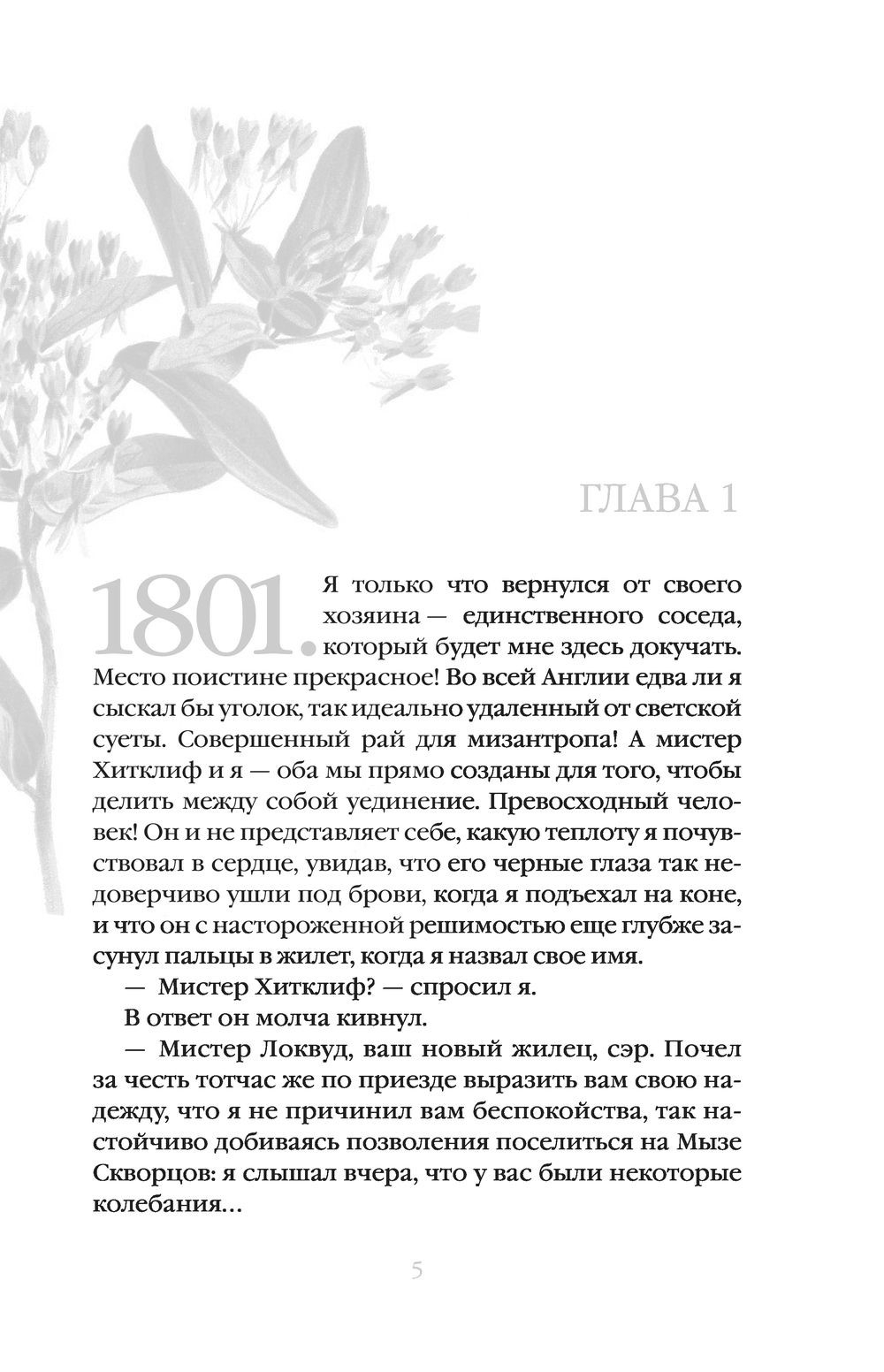 ГЛАВА 1

1801. Я только что вернулся от своего хозяина — единственного соседа, который будет мне здесь докучать. Место поистине прекрасное! Во всей Англии едва ли я сыскал бы уголок, так идеально удаленный от светской суеты. Совершенный рай для мизантропа! А мистер Хитклиф и я — оба мы прямо созданы для того, чтобы делить между собой уединение. Превосходный человек! Он и не представляет себе, какую теплоту я почувствовал в сердце, увидав, что его черные глаза так недоверчиво ушли под брови, когда я подъехал на коне, и что он с настороженной решимостью еще глубже засунул пальцы в жилет, когда я назвал свое имя.

— Мистер Хитклиф? — спросил я.

В ответ он молча кивнул.

— Мистер Локвуд, ваш новый жилец, сэр. Почел за честь тотчас же по приезде выразить вам свою надежду, что я не причинил вам беспокойства, так настойчиво добиваясь позволения поселиться на Мызе Скворцов: я слышал вчера, что у вас были некоторые колебания...

5